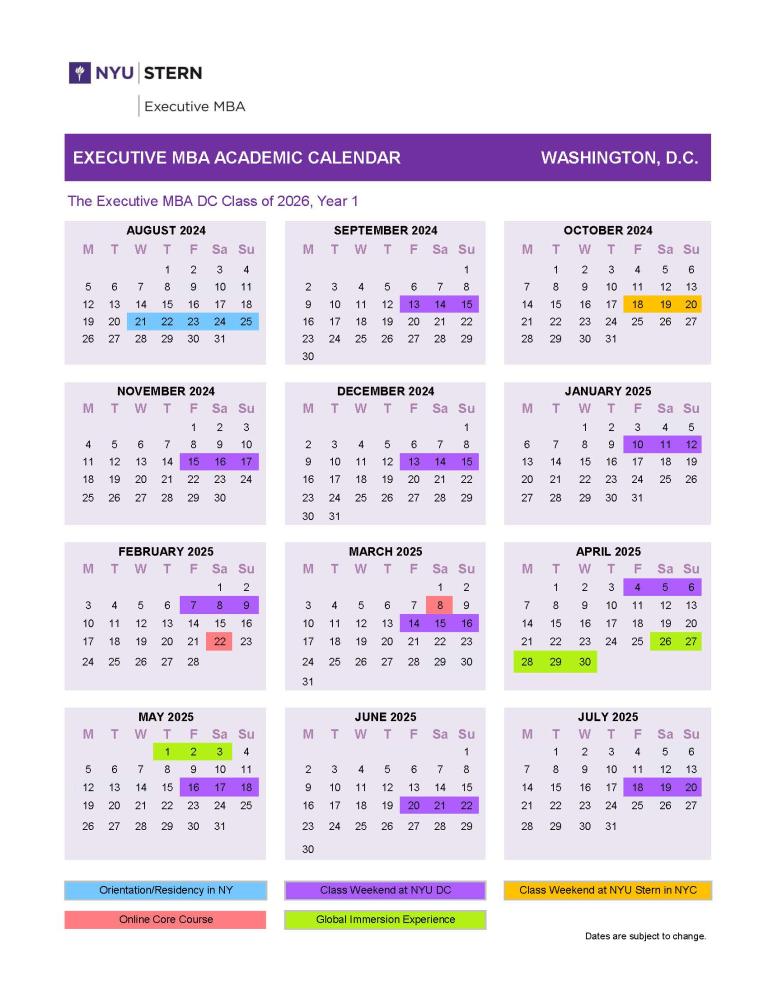 NYU | STERN

Executive MBA

EXECUTIVE MBA ACADEMIC CALENDAR

WASHINGTON, D.C.

The Executive MBA DC Class of 2026, Year 1

AUGUST 2024

| M | T | W | T | F | Sa | Su |
|---|---|---|---|---|---|---|
| | | | 1 | 2 | 3 | 4 |
| 5 | 6 | 7 | 8 | 9 | 10 | 11 |
| 12 | 13 | 14 | 15 | 16 | 17 | 18 |
| 19 | 20 | 21 | 22 | 23 | 24 | 25 |
| 26 | 27 | 28 | 29 | 30 | 31 | |

SEPTEMBER 2024

| M | T | W | T | F | Sa | Su |
|---|---|---|---|---|---|---|
| | | | | | | 1 |
| 2 | 3 | 4 | 5 | 6 | 7 | 8 |
| 9 | 10 | 11 | 12 | 13 | 14 | 15 |
| 16 | 17 | 18 | 19 | 20 | 21 | 22 |
| 23 | 24 | 25 | 26 | 27 | 28 | 29 |
| 30 | | | | | | |

OCTOBER 2024

| M | T | W | T | F | Sa | Su |
|---|---|---|---|---|---|---|
| | 1 | 2 | 3 | 4 | 5 | 6 |
| 7 | 8 | 9 | 10 | 11 | 12 | 13 |
| 14 | 15 | 16 | 17 | 18 | 19 | 20 |
| 21 | 22 | 23 | 24 | 25 | 26 | 27 |
| 28 | 29 | 30 | 31 | | | |

NOVEMBER 2024

| M | T | W | T | F | Sa | Su |
|---|---|---|---|---|---|---|
| | | | | 1 | 2 | 3 |
| 4 | 5 | 6 | 7 | 8 | 9 | 10 |
| 11 | 12 | 13 | 14 | 15 | 16 | 17 |
| 18 | 19 | 20 | 21 | 22 | 23 | 24 |
| 25 | 26 | 27 | 28 | 29 | 30 | |

DECEMBER 2024

| M | T | W | T | F | Sa | Su |
|---|---|---|---|---|---|---|
| | | | | | | 1 |
| 2 | 3 | 4 | 5 | 6 | 7 | 8 |
| 9 | 10 | 11 | 12 | 13 | 14 | 15 |
| 16 | 17 | 18 | 19 | 20 | 21 | 22 |
| 23 | 24 | 25 | 26 | 27 | 28 | 29 |
| 30 | 31 | | | | | |

JANUARY 2025

| M | T | W | T | F | Sa | Su |
|---|---|---|---|---|---|---|
| | | 1 | 2 | 3 | 4 | 5 |
| 6 | 7 | 8 | 9 | 10 | 11 | 12 |
| 13 | 14 | 15 | 16 | 17 | 18 | 19 |
| 20 | 21 | 22 | 23 | 24 | 25 | 26 |
| 27 | 28 | 29 | 30 | 31 | | |

FEBRUARY 2025

| M | T | W | T | F | Sa | Su |
|---|---|---|---|---|---|---|
| | | | | | 1 | 2 |
| 3 | 4 | 5 | 6 | 7 | 8 | 9 |
| 10 | 11 | 12 | 13 | 14 | 15 | 16 |
| 17 | 18 | 19 | 20 | 21 | 22 | 23 |
| 24 | 25 | 26 | 27 | 28 | | |

MARCH 2025

| M | T | W | T | F | Sa | Su |
|---|---|---|---|---|---|---|
| | | | | | 1 | 2 |
| 3 | 4 | 5 | 6 | 7 | 8 | 9 |
| 10 | 11 | 12 | 13 | 14 | 15 | 16 |
| 17 | 18 | 19 | 20 | 21 | 22 | 23 |
| 24 | 25 | 26 | 27 | 28 | 29 | 30 |
| 31 | | | | | | |

APRIL 2025

| M | T | W | T | F | Sa | Su |
|---|---|---|---|---|---|---|
| | 1 | 2 | 3 | 4 | 5 | 6 |
| 7 | 8 | 9 | 10 | 11 | 12 | 13 |
| 14 | 15 | 16 | 17 | 18 | 19 | 20 |
| 21 | 22 | 23 | 24 | 25 | 26 | 27 |
| 28 | 29 | 30 | | | | |

MAY 2025

| M | T | W | T | F | Sa | Su |
|---|---|---|---|---|---|---|
| | | | 1 | 2 | 3 | 4 |
| 5 | 6 | 7 | 8 | 9 | 10 | 11 |
| 12 | 13 | 14 | 15 | 16 | 17 | 18 |
| 19 | 20 | 21 | 22 | 23 | 24 | 25 |
| 26 | 27 | 28 | 29 | 30 | 31 | |

JUNE 2025

| M | T | W | T | F | Sa | Su |
|---|---|---|---|---|---|---|
| | | | | | | 1 |
| 2 | 3 | 4 | 5 | 6 | 7 | 8 |
| 9 | 10 | 11 | 12 | 13 | 14 | 15 |
| 16 | 17 | 18 | 19 | 20 | 21 | 22 |
| 23 | 24 | 25 | 26 | 27 | 28 | 29 |
| 30 | | | | | | |

JULY 2025

| M | T | W | T | F | Sa | Su |
|---|---|---|---|---|---|---|
| | 1 | 2 | 3 | 4 | 5 | 6 |
| 7 | 8 | 9 | 10 | 11 | 12 | 13 |
| 14 | 15 | 16 | 17 | 18 | 19 | 20 |
| 21 | 22 | 23 | 24 | 25 | 26 | 27 |
| 28 | 29 | 30 | 31 | | | |

Orientation/Residency in NY

Class Weekend at NYU DC

Class Weekend at NYU Stern in NYC

Online Core Course

Global Immersion Experience

Dates are subject to change.